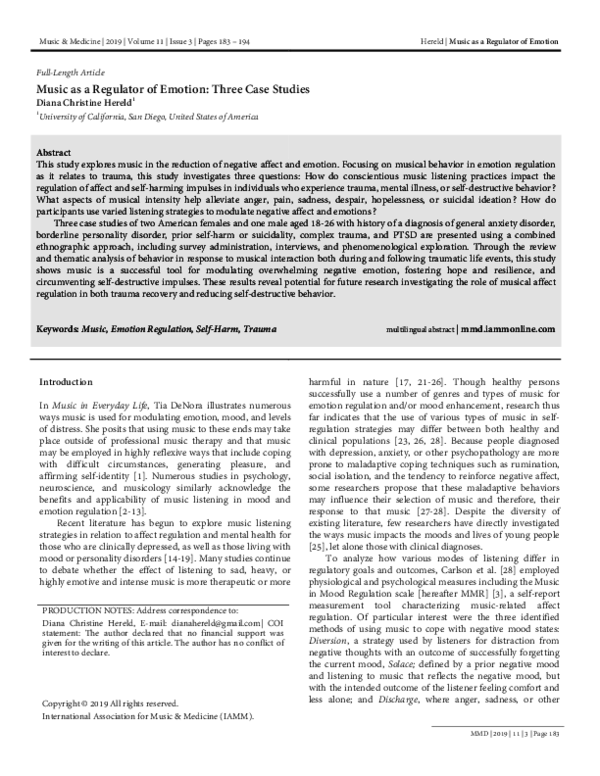 Music & Medicine | 2019 | Volume 11 | Issue 3 | Pages 183 – 194

Hereld | Music as a Regulator of Emotion

Full-Length Article

Music as a Regulator of Emotion: Three Case Studies

Diana Christine Hereld$^1$

$^1$University of California, San Diego, United States of America

Abstract

This study explores music in the reduction of negative affect and emotion. Focusing on musical behavior in emotion regulation as it relates to trauma, this study investigates three questions: How do conscientious music listening practices impact the regulation of affect and self-harming impulses in individuals who experience trauma, mental illness, or self-destructive behavior? What aspects of musical intensity help alleviate anger, pain, sadness, despair, hopelessness, or suicidal ideation? How do participants use varied listening strategies to modulate negative affect and emotions?

Three case studies of two American females and one male aged 18-26 with history of a diagnosis of general anxiety disorder, borderline personality disorder, prior self-harm or suicidality, complex trauma, and PTSD are presented using a combined ethnographic approach, including survey administration, interviews, and phenomenological exploration. Through the review and thematic analysis of behavior in response to musical interaction both during and following traumatic life events, this study shows music is a successful tool for modulating overwhelming negative emotion, fostering hope and resilience, and circumventing self-destructive impulses. These results reveal potential for future research investigating the role of musical affect regulation in both trauma recovery and reducing self-destructive behavior.

Keywords: Music, Emotion Regulation, Self-Harm, Trauma

multilingual abstract | mmd.iammonline.com

Introduction

In Music in Everyday Life, Tia DeNora illustrates numerous ways music is used for modulating emotion, mood, and levels of distress. She posits that using music to these ends may take place outside of professional music therapy and that music may be employed in highly reflexive ways that include coping with difficult circumstances, generating pleasure, and affirming self-identity [1]. Numerous studies in psychology, neuroscience, and musicology similarly acknowledge the benefits and applicability of music listening in mood and emotion regulation [2-13].

Recent literature has begun to explore music listening strategies in relation to affect regulation and mental health for those who are clinically depressed, as well as those living with mood or personality disorders [14-19]. Many studies continue to debate whether the effect of listening to sad, heavy, or highly emotive and intense music is more therapeutic or more

PRODUCTION NOTES: Address correspondence to:
Diana Christine Hereld, E-mail: dianahereld@gmail.com| COI statement: The author declared that no financial support was given for the writing of this article. The author has no conflict of interest to declare.

Copyright © 2019 All rights reserved.
International Association for Music & Medicine (IAMM).

harmful in nature [17, 21-26]. Though healthy persons successfully use a number of genres and types of music for emotion regulation and/or mood enhancement, research thus far indicates that the use of various types of music in self-regulation strategies may differ between both healthy and clinical populations [23, 26, 28]. Because people diagnosed with depression, anxiety, or other psychopathology are more prone to maladaptive coping techniques such as rumination, social isolation, and the tendency to reinforce negative affect, some researchers propose that these maladaptive behaviors may influence their selection of music and therefore, their response to that music [27-28]. Despite the diversity of existing literature, few researchers have directly investigated the ways music impacts the moods and lives of young people [25], let alone those with clinical diagnoses.

To analyze how various modes of listening differ in regulatory goals and outcomes, Carlson et al. [28] employed physiological and psychological measures including the Music in Mood Regulation scale [hereafter MMR] [3], a self-report measurement tool characterizing music-related affect regulation. Of particular interest were the three identified methods of using music to cope with negative mood states: Diversion, a strategy used by listeners for distraction from negative thoughts with an outcome of successfully forgetting the current mood, Solace; defined by a prior negative mood and listening to music that reflects the negative mood, but with the intended outcome of the listener feeling comfort and less alone; and Discharge, where anger, sadness, or other

MMD | 2019 | 11 | 3 | Page 183